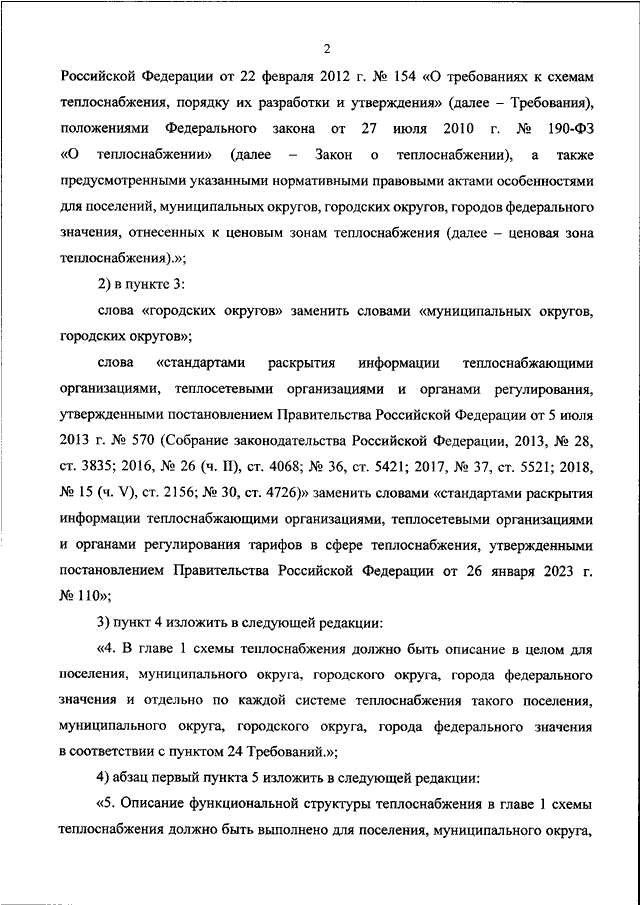 2

Российской Федерации от 22 февраля 2012 г. № 154 «О требованиях к схемам теплоснабжения, порядку их разработки и утверждения» (далее – Требования), положениями Федерального закона от 27 июля 2010 г. № 190-ФЗ «О теплоснабжении» (далее – Закон о теплоснабжении), а также предусмотренными указанными нормативными правовыми актами особенностями для поселений, муниципальных округов, городских округов, городов федерального значения, отнесенных к ценовым зонам теплоснабжения (далее – ценовая зона теплоснабжения).»;

2) в пункте 3:

слова «городских округов» заменить словами «муниципальных округов, городских округов»;

слова «стандартами раскрытия информации теплоснабжающими организациями, теплосетевыми организациями и органами регулирования, утвержденными постановлением Правительства Российской Федерации от 5 июля 2013 г. № 570 (Собрание законодательства Российской Федерации, 2013, № 28, ст. 3835; 2016, № 26 (ч. II), ст. 4068; № 36, ст. 5421; 2017, № 37, ст. 5521; 2018, № 15 (ч. V), ст. 2156; № 30, ст. 4726)» заменить словами «стандартами раскрытия информации теплоснабжающими организациями, теплосетевыми организациями и органами регулирования тарифов в сфере теплоснабжения, утвержденными постановлением Правительства Российской Федерации от 26 января 2023 г. № 110»;

3) пункт 4 изложить в следующей редакции:

«4. В главе 1 схемы теплоснабжения должно быть описание в целом для поселения, муниципального округа, городского округа, города федерального значения и отдельно по каждой системе теплоснабжения такого поселения, муниципального округа, городского округа, города федерального значения в соответствии с пунктом 24 Требований.»;

4) абзац первый пункта 5 изложить в следующей редакции:

«5. Описание функциональной структуры теплоснабжения в главе 1 схемы теплоснабжения должно быть выполнено для поселения, муниципального округа,